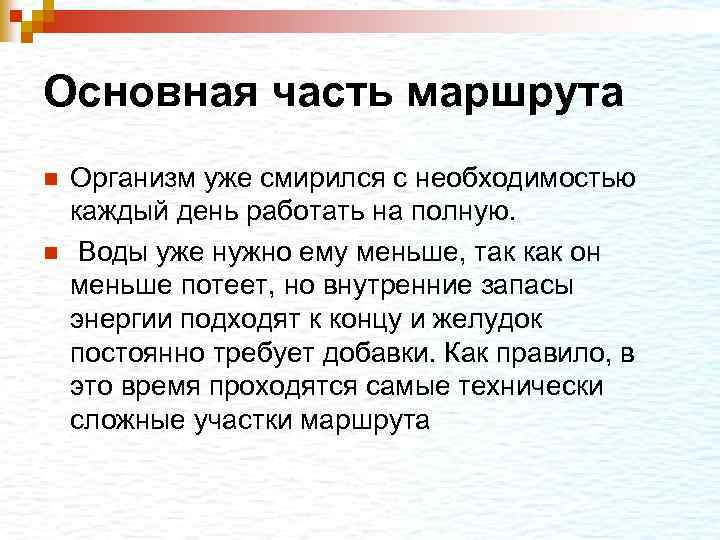 Основная часть маршрута

Организм уже смирился с необходимостью каждый день работать на полную.

Воды уже нужно ему меньше, так как он меньше потеет, но внутренние запасы энергии подходят к концу и желудок постоянно требует добавки. Как правило, в это время проходятся самые технически сложные участки маршрута